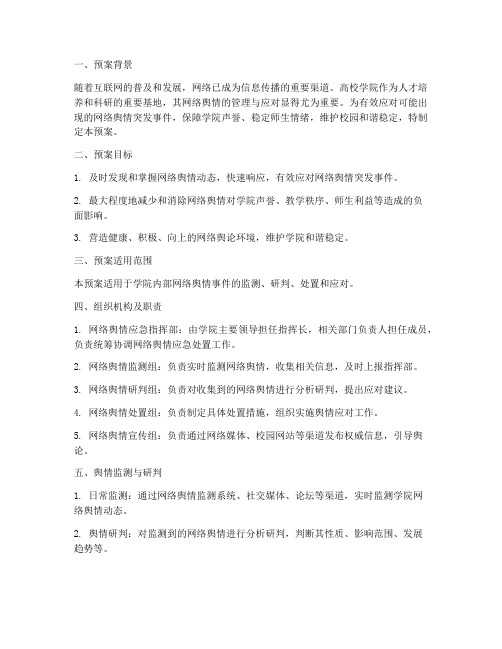 一、预案背景

随着互联网的普及和发展，网络已成为信息传播的重要渠道。高校学院作为人才培养和科研的重要基地，其网络舆情的管理与应对显得尤为重要。为有效应对可能出现的网络舆情突发事件，保障学院声誉、稳定师生情绪，维护校园和谐稳定，特制定本预案。

二、预案目标

1. 及时发现和掌握网络舆情动态，快速响应，有效应对网络舆情突发事件。

2. 最大程度地减少和消除网络舆情对学院声誉、教学秩序、师生利益等造成的负面影响。

3. 营造健康、积极、向上的网络舆论环境，维护学院和谐稳定。

三、预案适用范围

本预案适用于学院内部网络舆情事件的监测、研判、处置和应对。

四、组织机构及职责

1. 网络舆情应急指挥部：由学院主要领导担任指挥长，相关部门负责人担任成员，负责统筹协调网络舆情应急处置工作。

2. 网络舆情监测组：负责实时监测网络舆情，收集相关信息，及时上报指挥部。

3. 网络舆情研判组：负责对收集到的网络舆情进行分析研判，提出应对建议。

4. 网络舆情处置组：负责制定具体处置措施，组织实施舆情应对工作。

5. 网络舆情宣传组：负责通过网络媒体、校园网站等渠道发布权威信息，引导舆论。

五、舆情监测与研判

1. 日常监测：通过网络舆情监测系统、社交媒体、论坛等渠道，实时监测学院网络舆情动态。

2. 舆情研判：对监测到的网络舆情进行分析研判，判断其性质、影响范围、发展趋势等。